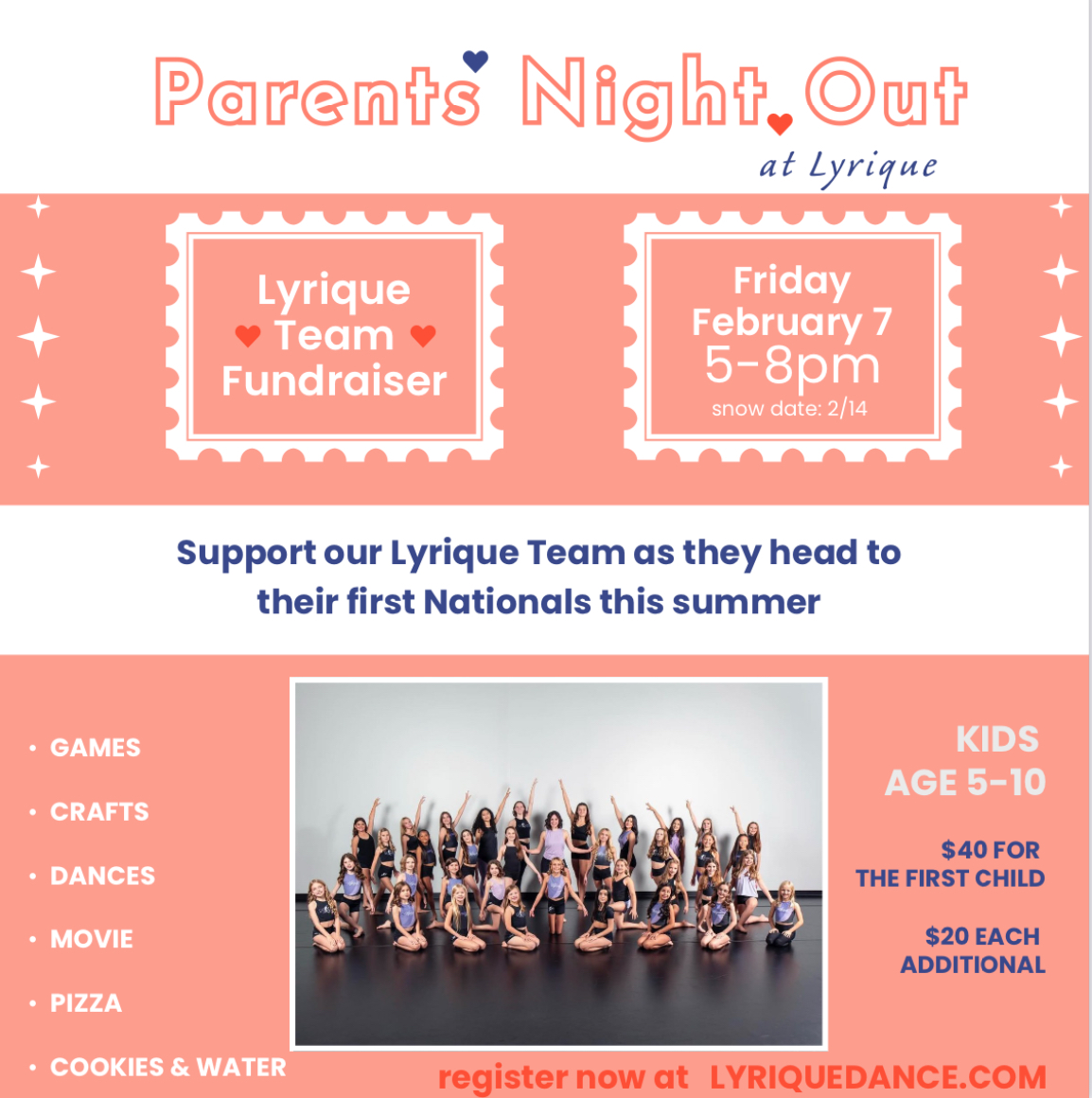 Parents Night Out
at Lyrique

Lyrique
Team
Fundraiser

Friday
February 7
5-8pm
snow date: 2/14

Support our Lyrique Team as they head to their first Nationals this summer

• GAMES
• CRAFTS
• DANCES
• MOVIE
• PIZZA
• COOKIES & WATER

KIDS
AGE 5-10

$40 FOR
THE FIRST CHILD

$20 EACH
ADDITIONAL

register now at LYRIQUEDANCE.COM